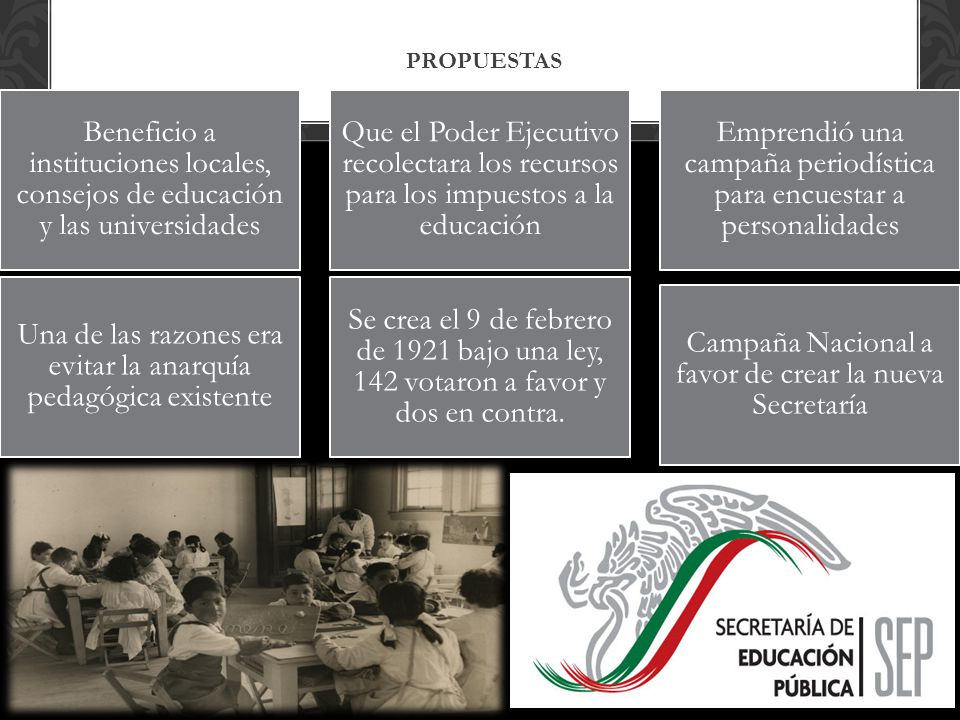 PROPUESTAS

Beneficio a instituciones locales, consejos de educación y las universidades

Que el Poder Ejecutivo recolectara los recursos para los impuestos a la educación

Emprendió una campaña periodística para encuestar a personalidades

Una de las razones era evitar la anarquía pedagógica existente

Se crea el 9 de febrero de 1921 bajo una ley, 142 votaron a favor y dos en contra.

Campaña Nacional a favor de crear la nueva Secretaría

SECRETARÍA DE EDUCACIÓN PÚBLICA SEP